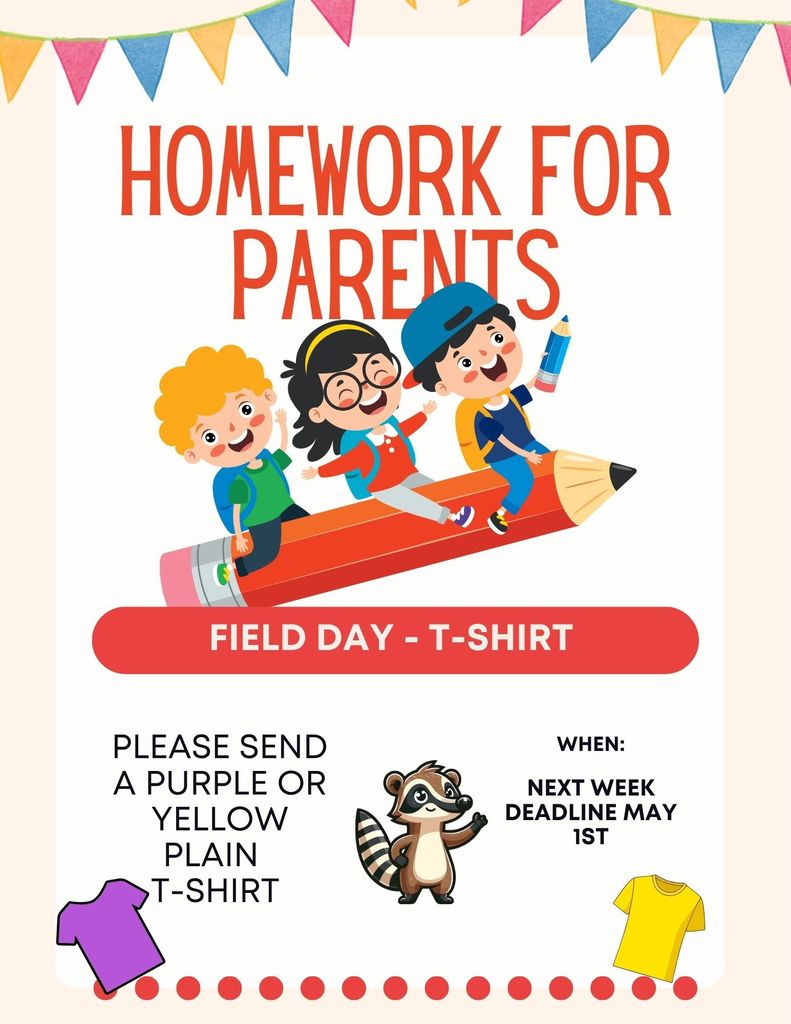 HOMEWORK FOR PARENTS

FIELD DAY - T-SHIRT

PLEASE SEND A PURPLE OR YELLOW PLAIN T-SHIRT

WHEN:

NEXT WEEK DEADLINE MAY 1ST